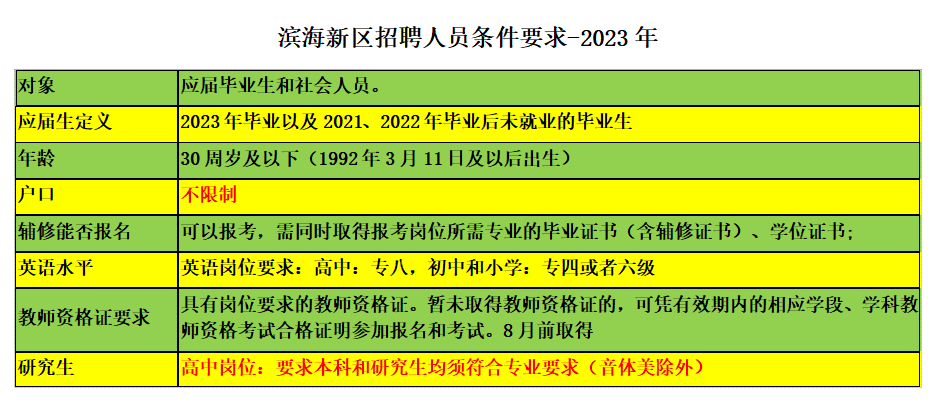 滨海新区招聘人员条件要求-2023年

| 对象 | 应届毕业生和社会人员。 |
|---|---|
| 应届生定义 | 2023年毕业以及2021、2022年毕业后未就业的毕业生 |
| 年龄 | 30周岁及以下（1992年3月11日及以后出生） |
| 户口 | 不限制 |
| 辅修能否报名 | 可以报考，需同时取得报考岗位所需专业的毕业证书（含辅修证书）、学位证书； |
| 英语水平 | 英语岗位要求：高中：专八，初中和小学：专四或者六级 |
| 教师资格证要求 | 具有岗位要求的教师资格证。暂未取得教师资格证的，可凭有效期内的相应学段、学科教师资格考试合格证明参加报名和考试。8月前取得 |
| 研究生 | 高中岗位：要求本科和研究生均须符合专业要求（音体美除外） |